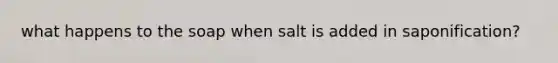 what happens to the soap when salt is added in saponification?